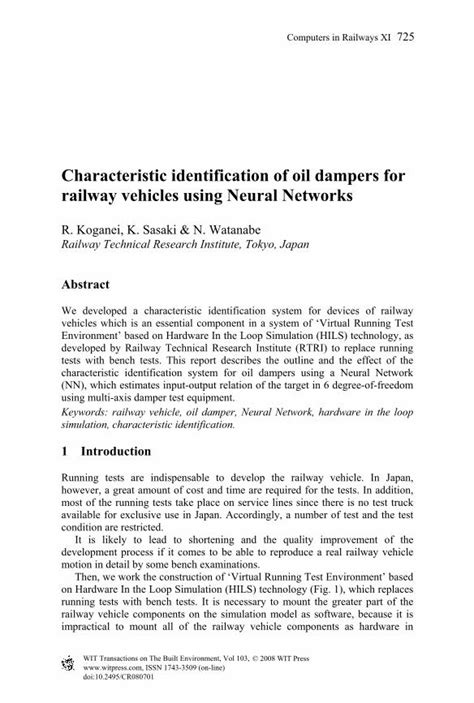 Computers in Railways XI 725

Characteristic identification of oil dampers for railway vehicles using Neural Networks

R. Koganei, K. Sasaki & N. Watanabe
Railway Technical Research Institute, Tokyo, Japan

Abstract

We developed a characteristic identification system for devices of railway vehicles which is an essential component in a system of 'Virtual Running Test Environment' based on Hardware In the Loop Simulation (HILS) technology, as developed by Railway Technical Research Institute (RTRI) to replace running tests with bench tests. This report describes the outline and the effect of the characteristic identification system for oil dampers using a Neural Network (NN), which estimates input-output relation of the target in 6 degree-of-freedom using multi-axis damper test equipment.
Keywords: railway vehicle, oil damper, Neural Network, hardware in the loop simulation, characteristic identification.

1 Introduction

Running tests are indispensable to develop the railway vehicle. In Japan, however, a great amount of cost and time are required for the tests. In addition, most of the running tests take place on service lines since there is no test truck available for exclusive use in Japan. Accordingly, a number of test and the test condition are restricted.

It is likely to lead to shortening and the quality improvement of the development process if it comes to be able to reproduce a real railway vehicle motion in detail by some bench examinations.

Then, we work the construction of 'Virtual Running Test Environment' based on Hardware In the Loop Simulation (HILS) technology (Fig. 1), which replaces running tests with bench tests. It is necessary to mount the greater part of the railway vehicle components on the simulation model as software, because it is impractical to mount all of the railway vehicle components as hardware in

WIT Transactions on The Built Environment, Vol 103, © 2008 WIT Press
www.witpress.com, ISSN 1743-3509 (on-line)
doi:10.2495/CR080701